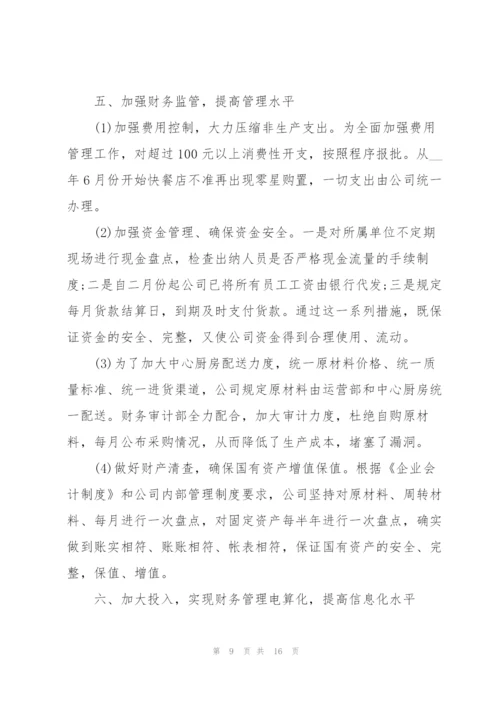 五、加强财务监管，提高管理水平

(1)加强费用控制，大力压缩非生产支出。为全面加强费用管理工作，对超过100元以上消费性开支，按照程序报批。从__年6月份开始快餐店不准再出现零星购置，一切支出由公司统一办理。

(2)加强资金管理、确保资金安全。一是对所属单位不定期现场进行现金盘点，检查出纳人员是否严格现金流量的手续制度;二是自二月份起公司已将所有员工工资由银行代发;三是规定每月货款结算日，到期及时支付货款。通过这一系列措施，既保证资金的安全、完整，又使公司资金得到合理使用、流动。

(3)为了加大中心厨房配送力度，统一原材料价格、统一质量标准、统一进货渠道，公司规定原材料由运营部和中心厨房统一配送。财务审计部全力配合，加大审计力度，杜绝自购原材料，每月公布采购情况，从而降低了生产成本，堵塞了漏洞。

(4)做好财产清查，确保国有资产增值保值。根据《企业会计制度》和公司内部管理制度要求，公司坚持对原材料、周转材料、每月进行一次盘点，对固定资产每半年进行一次盘点，确实做到账实相符、账账相符、帐表相符，保证国有资产的安全、完整，保值、增值。

六、加大投入，实现财务管理电算化，提高信息化水平

第 9 页 共 16 页